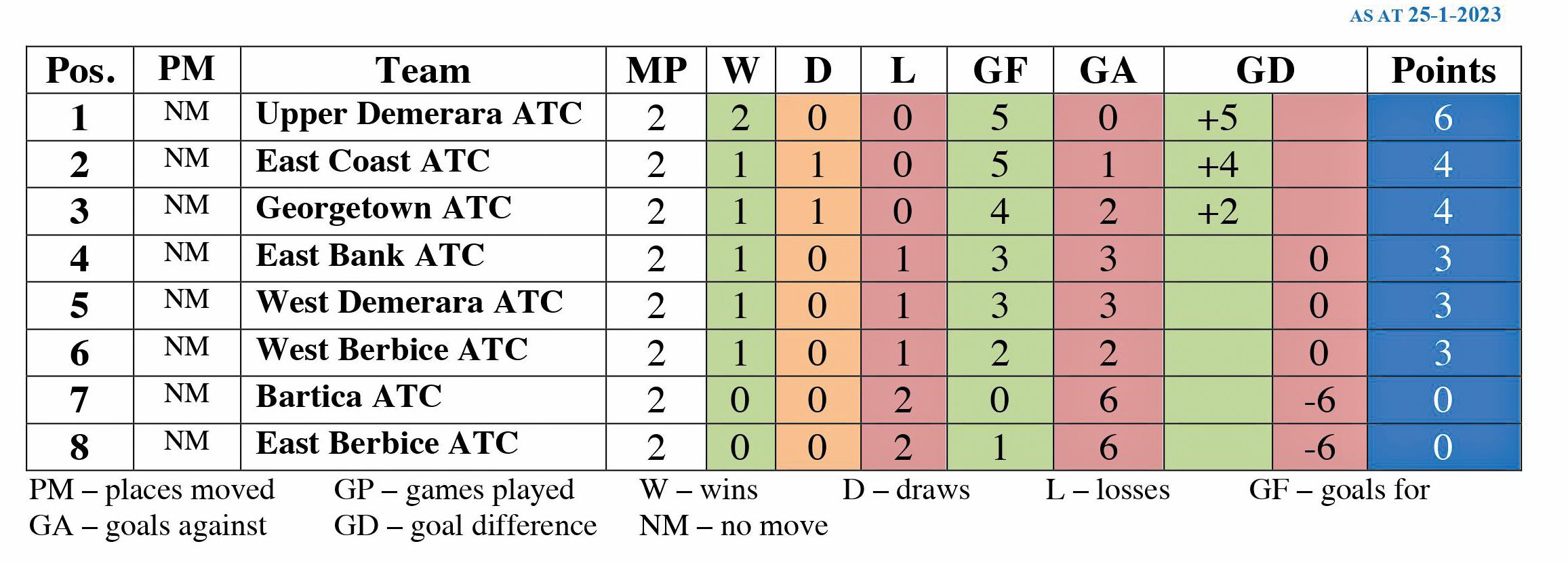 AS AT 25-1-2023

| Pos. | PM | Team | MP | W | D | L | GF | GA | GD | | Points |
|---|---|---|---|---|---|---|---|---|---|---|---|
| 1 | NM | Upper Demerara ATC | 2 | 2 | 0 | 0 | 5 | 0 | +5 | | 6 |
| 2 | NM | East Coast ATC | 2 | 1 | 1 | 0 | 5 | 1 | +4 | | 4 |
| 3 | NM | Georgetown ATC | 2 | 1 | 1 | 0 | 4 | 2 | +2 | | 4 |
| 4 | NM | East Bank ATC | 2 | 1 | 0 | 1 | 3 | 3 | | 0 | 3 |
| 5 | NM | West Demerara ATC | 2 | 1 | 0 | 1 | 3 | 3 | | 0 | 3 |
| 6 | NM | West Berbice ATC | 2 | 1 | 0 | 1 | 2 | 2 | | 0 | 3 |
| 7 | NM | Bartica ATC | 2 | 0 | 0 | 2 | 0 | 6 | | -6 | 0 |
| 8 | NM | East Berbice ATC | 2 | 0 | 0 | 2 | 1 | 6 | | -6 | 0 |

PM – places moved GP – games played W – wins D – draws L – losses GF – goals for
GA – goals against GD – goal difference NM – no move